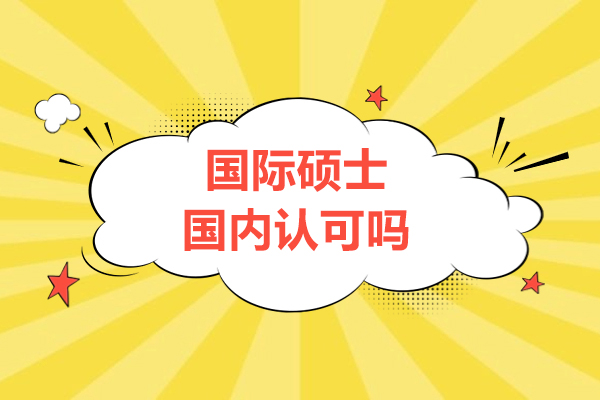 国际硕士
国内认可吗